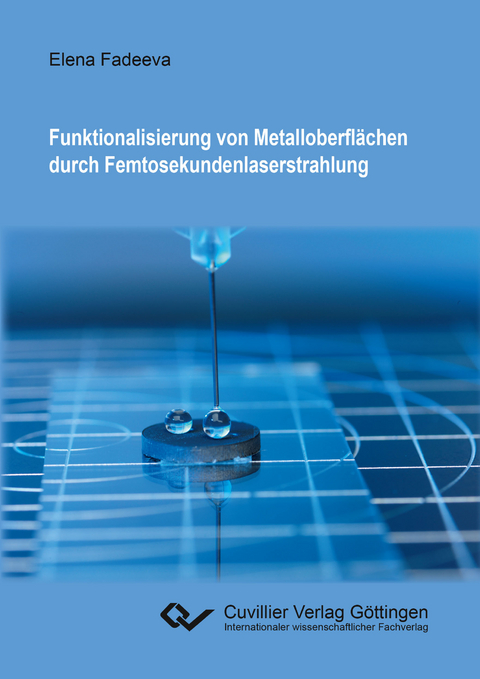 Elena Fadeeva

Funktionalisierung von Metalloberflächen durch Femtosekundenlaserstrahlung

Cuvillier Verlag Göttingen
Internationaler wissenschaftlicher Fachverlag